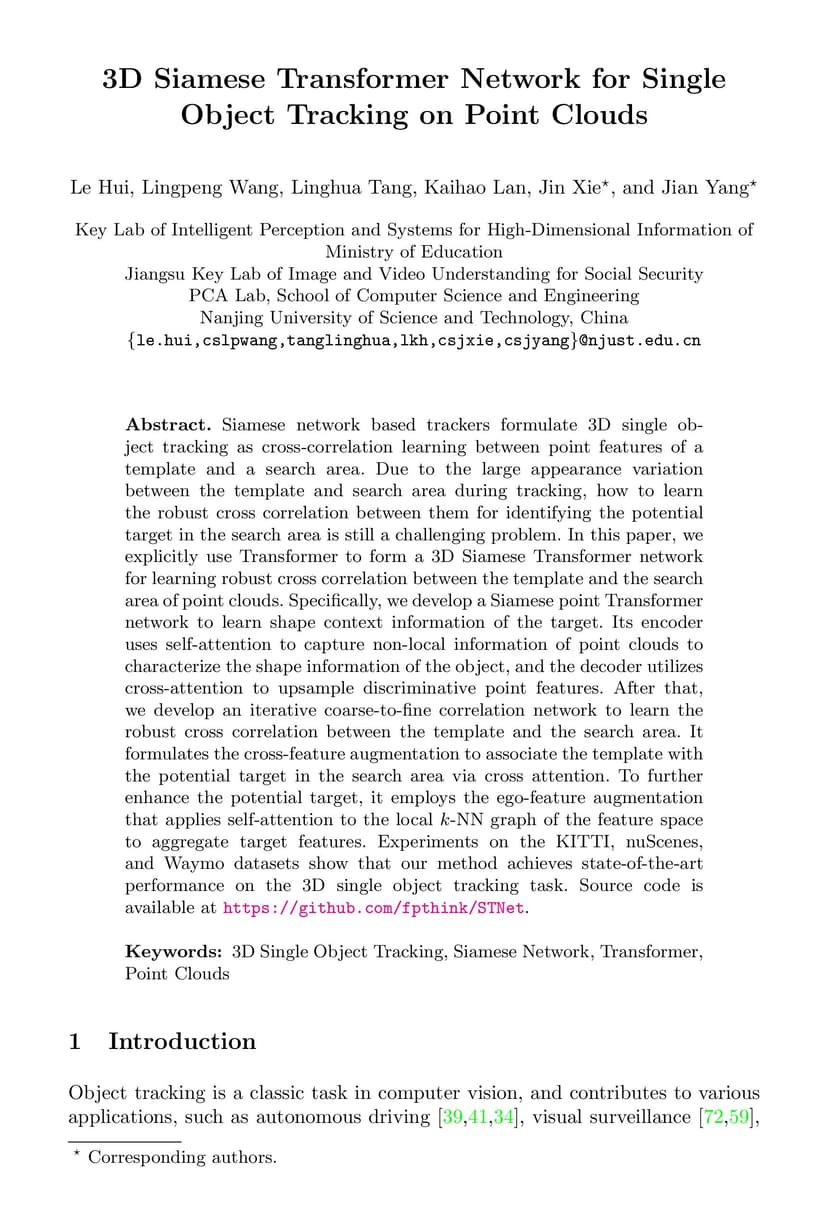 3D Siamese Transformer Network for Single Object Tracking on Point Clouds

Le Hui, Lingpeng Wang, Linghua Tang, Kaihao Lan, Jin Xie$^{\star}$, and Jian Yang$^{\star}$

Key Lab of Intelligent Perception and Systems for High-Dimensional Information of Ministry of Education
Jiangsu Key Lab of Image and Video Understanding for Social Security
PCA Lab, School of Computer Science and Engineering
Nanjing University of Science and Technology, China
{le.hui,cslpwang,tanglinghua,lkh,csjxie,csjyang}@njust.edu.cn

Abstract. Siamese network based trackers formulate 3D single object tracking as cross-correlation learning between point features of a template and a search area. Due to the large appearance variation between the template and search area during tracking, how to learn the robust cross correlation between them for identifying the potential target in the search area is still a challenging problem. In this paper, we explicitly use Transformer to form a 3D Siamese Transformer network for learning robust cross correlation between the template and the search area of point clouds. Specifically, we develop a Siamese point Transformer network to learn shape context information of the target. Its encoder uses self-attention to capture non-local information of point clouds to characterize the shape information of the object, and the decoder utilizes cross-attention to upsample discriminative point features. After that, we develop an iterative coarse-to-fine correlation network to learn the robust cross correlation between the template and the search area. It formulates the cross-feature augmentation to associate the template with the potential target in the search area via cross attention. To further enhance the potential target, it employs the ego-feature augmentation that applies self-attention to the local $k$-NN graph of the feature space to aggregate target features. Experiments on the KITTI, nuScenes, and Waymo datasets show that our method achieves state-of-the-art performance on the 3D single object tracking task. Source code is available at https://github.com/fpthink/STNet.

Keywords: 3D Single Object Tracking, Siamese Network, Transformer, Point Clouds

1 Introduction

Object tracking is a classic task in computer vision, and contributes to various applications, such as autonomous driving [39,41,34], visual surveillance [72,59],

$^{\star}$ Corresponding authors.